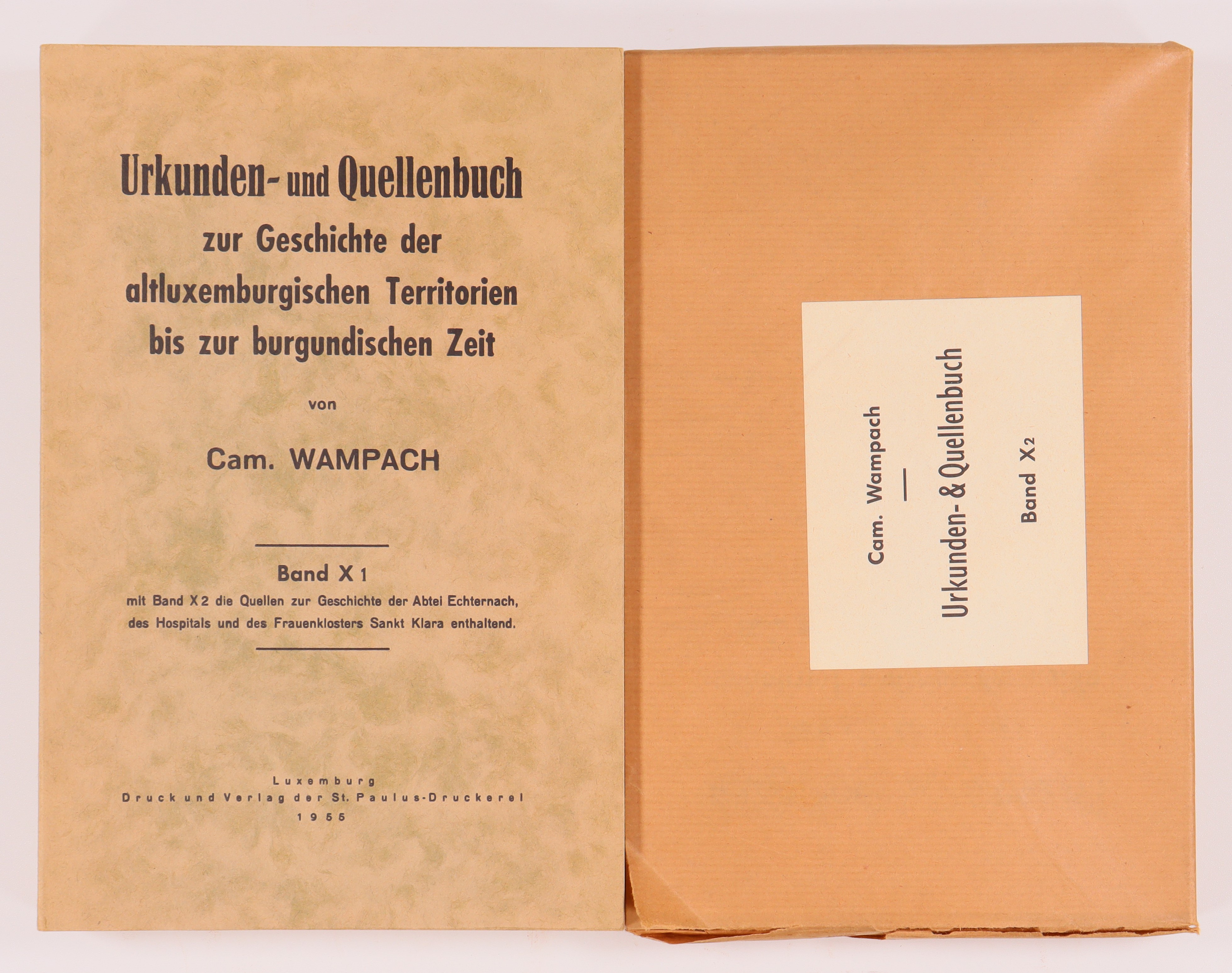 Urkunden- und Quellenbuch
zur Geschichte der
altluxemburgischen Territorien
bis zur burgundischen Zeit

von

Cam. WAMPACH

Band X 1
mit Band X 2 die Quellen zur Geschichte der Abtei Echternach,
des Hospitals und des Frauenklosters Sankt Klara enthaltend.

Luxemburg
Druck und Verlag der St. Paulus-Druckerei
1955

Cam. Wampach
—
Urkunden- & Quellenbuch
Band X2